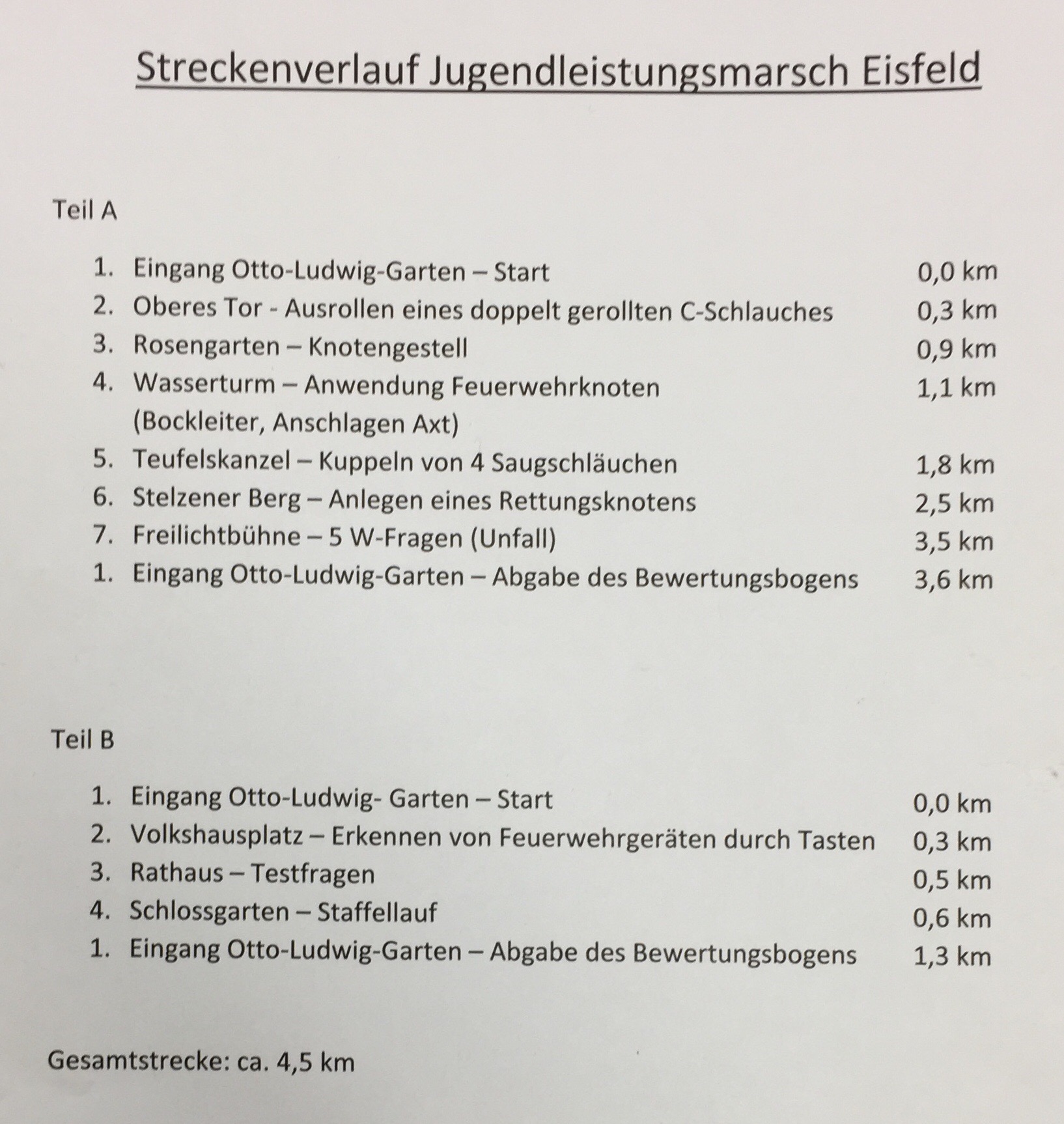 Streckenverlauf Jugendleistungsmarsch Eisfeld

Teil A

1. Eingang Otto-Ludwig-Garten – Start 0,0 km
2. Oberes Tor - Ausrollen eines doppelt gerollten C-Schlauches 0,3 km
3. Rosengarten – Knotengestell 0,9 km
4. Wasserturm – Anwendung Feuerwehrknoten (Bockleiter, Anschlagen Axt) 1,1 km
5. Teufelskanzel – Kuppeln von 4 Saugschläuchen 1,8 km
6. Stelzener Berg – Anlegen eines Rettungsknotens 2,5 km
7. Freilichtbühne – 5 W-Fragen (Unfall) 3,5 km
1. Eingang Otto-Ludwig-Garten – Abgabe des Bewertungsbogens 3,6 km

Teil B

1. Eingang Otto-Ludwig- Garten – Start 0,0 km
2. Volkshausplatz – Erkennen von Feuerwehrgeräten durch Tasten 0,3 km
3. Rathaus – Testfragen 0,5 km
4. Schlossgarten – Staffellauf 0,6 km
1. Eingang Otto-Ludwig-Garten – Abgabe des Bewertungsbogens 1,3 km

Gesamtstrecke: ca. 4,5 km